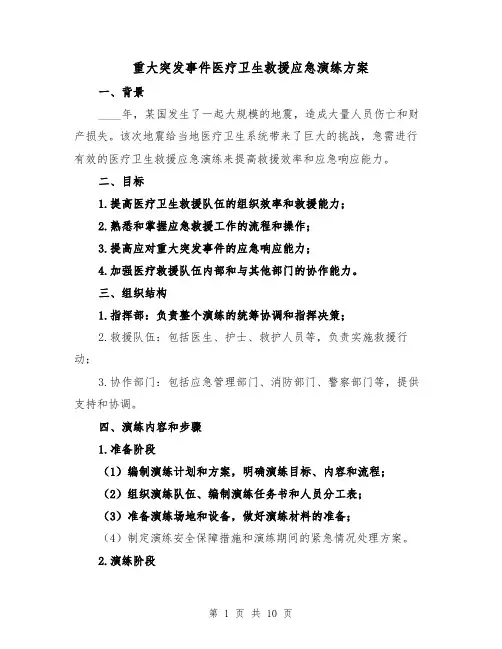 重大突发事件医疗卫生救援应急演练方案

一、背景

____年，某国发生了一起大规模的地震，造成大量人员伤亡和财产损失。该次地震给当地医疗卫生系统带来了巨大的挑战，急需进行有效的医疗卫生救援应急演练来提高救援效率和应急响应能力。

二、目标

1.提高医疗卫生救援队伍的组织效率和救援能力；

2.熟悉和掌握应急救援工作的流程和操作；

3.提高应对重大突发事件的应急响应能力；

4.加强医疗救援队伍内部和与其他部门的协作能力。

三、组织结构

1.指挥部：负责整个演练的统筹协调和指挥决策；

2.救援队伍：包括医生、护士、救护人员等，负责实施救援行动；

3.协作部门：包括应急管理部门、消防部门、警察部门等，提供支持和协调。

四、演练内容和步骤

1.准备阶段

（1）编制演练计划和方案，明确演练目标、内容和流程；

（2）组织演练队伍、编制演练任务书和人员分工表；

（3）准备演练场地和设备，做好演练材料的准备；

（4）制定演练安全保障措施和演练期间的紧急情况处理方案。

2.演练阶段

第 1 页 共 10 页